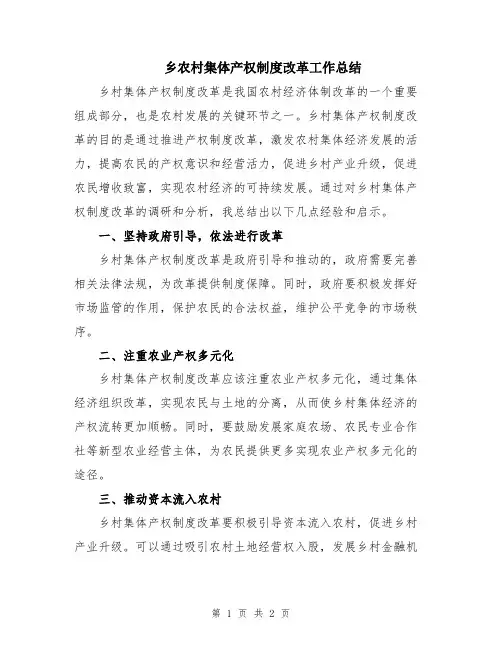 乡农村集体产权制度改革工作总结

乡村集体产权制度改革是我国农村经济体制改革的一个重要组成部分，也是农村发展的关键环节之一。乡村集体产权制度改革的目的是通过推进产权制度改革，激发农村集体经济发展的活力，提高农民的产权意识和经营活力，促进乡村产业升级，促进农民增收致富，实现农村经济的可持续发展。通过对乡村集体产权制度改革的调研和分析，我总结出以下几点经验和启示。

一、坚持政府引导，依法进行改革

乡村集体产权制度改革是政府引导和推动的，政府需要完善相关法律法规，为改革提供制度保障。同时，政府要积极发挥好市场监管的作用，保护农民的合法权益，维护公平竞争的市场秩序。

二、注重农业产权多元化

乡村集体产权制度改革应该注重农业产权多元化，通过集体经济组织改革，实现农民与土地的分离，从而使乡村集体经济的产权流转更加顺畅。同时，要鼓励发展家庭农场、农民专业合作社等新型农业经营主体，为农民提供更多实现农业产权多元化的途径。

三、推动资本流入农村

乡村集体产权制度改革要积极引导资本流入农村，促进乡村产业升级。可以通过吸引农村土地经营权入股，发展乡村金融机

第 1 页 共 2 页